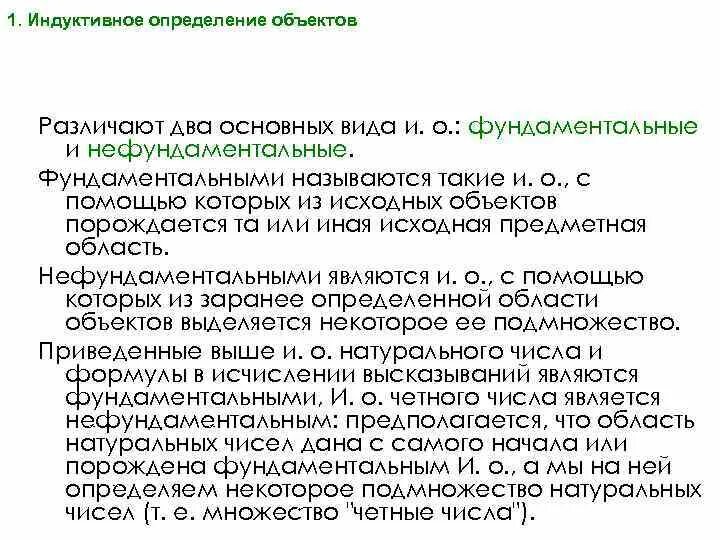 1. Индуктивное определение объектов

Различают два основных вида и. о.: фундаментальные и нефундаментальные.

Фундаментальными называются такие и. о., с помощью которых из исходных объектов порождается та или иная исходная предметная область.

Нефундаментальными являются и. о., с помощью которых из заранее определенной области объектов выделяется некоторое ее подмножество.

Приведенные выше и. о. натурального числа и формулы в исчислении высказываний являются фундаментальными, И. о. четного числа является нефундаментальным: предполагается, что область натуральных чисел дана с самого начала или порождена фундаментальным И. о., а мы на ней определяем некоторое подмножество натуральных чисел (т. е. множество "четные числа").